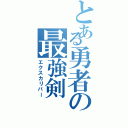 とある勇者の最強剣
エクスカリバー